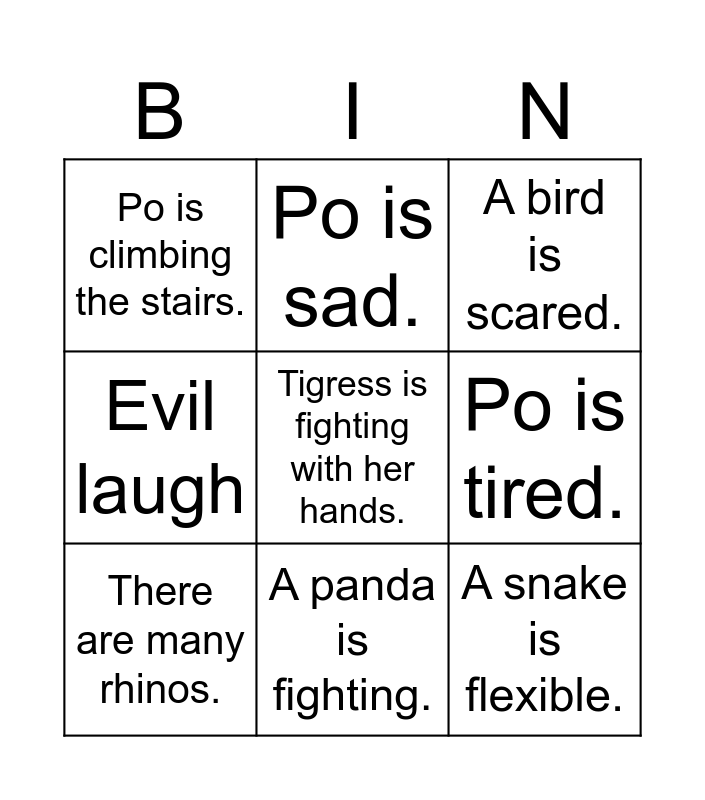 | B | I | N |
|---|---|---|
| Po is climbing the stairs. | Po is sad. | A bird is scared. |
| Evil laugh | Tigress is fighting with her hands. | Po is tired. |
| There are many rhinos. | A panda is fighting. | A snake is flexible. |